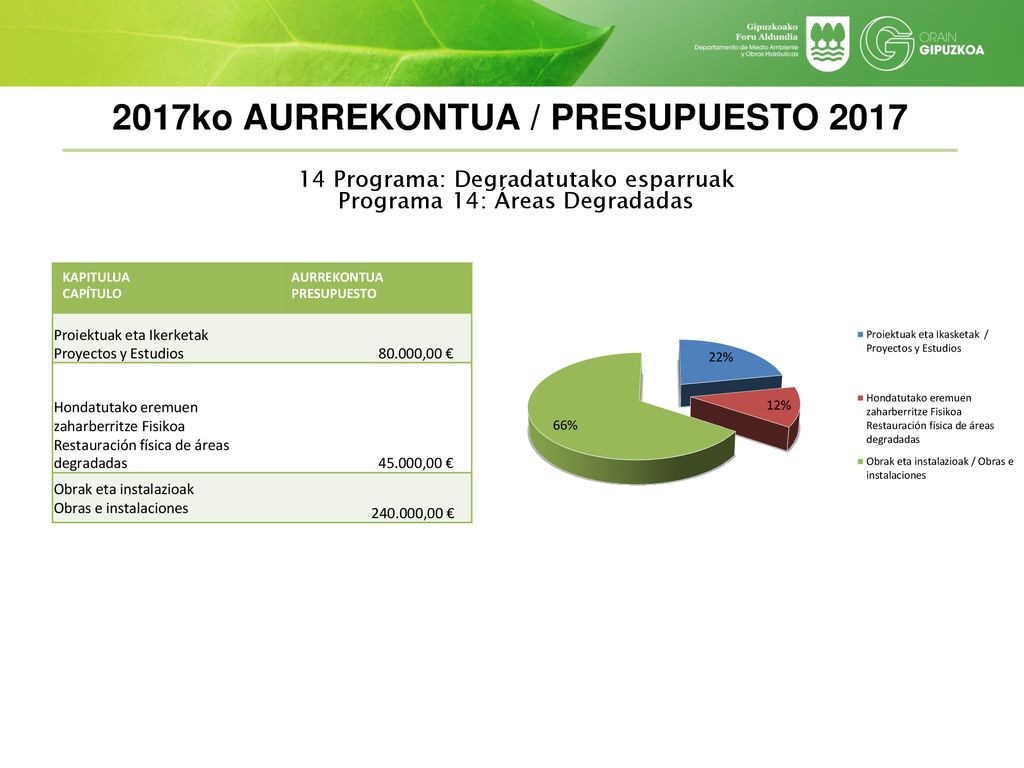 Gipuzkoako Foru Aldundia
Departamento de Medio Ambiente y Obras Hidráulicas

ORAIN GIPUZKOA

2017ko AURREKONTUA / PRESUPUESTO 2017

14 Programa: Degradatutako esparruak
Programa 14: Áreas Degradadas

| KAPITULUA CAPÍTULO | AURREKONTUA PRESUPUESTO |
|---|---|
| Proiektuak eta Ikerketak Proyectos y Estudios | 80.000,00 € |
| Hondatutako eremuen zaharberritze Fisikoa Restauración física de áreas degradadas | 45.000,00 € |
| Obrak eta instalazioak Obras e instalaciones | 240.000,00 € |

22%
12%
66%

Proiektuak eta Ikasketak / Proyectos y Estudios
Hondatutako eremuen zaharberritze Fisikoa Restauración física de áreas degradadas
Obrak eta instalazioak / Obras e instalaciones